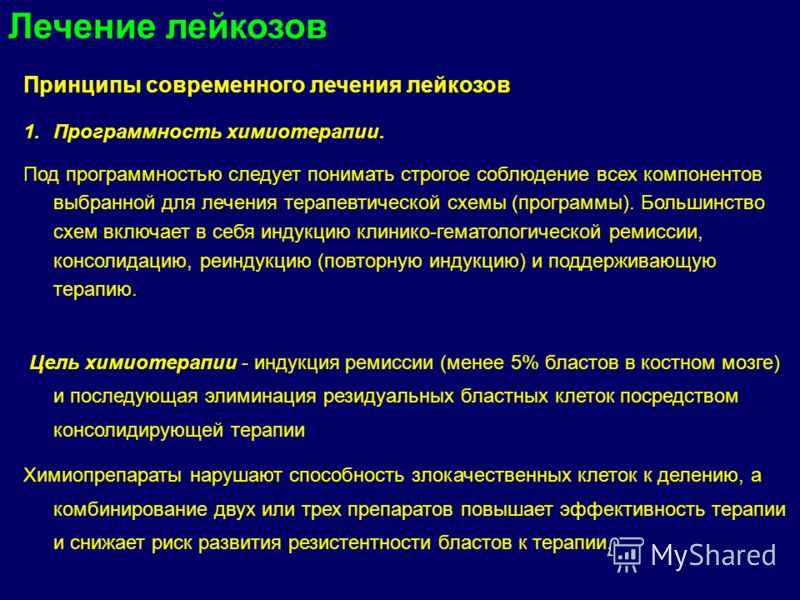 Лечение лейкозов

Принципы современного лечения лейкозов

1. Программность химиотерапии.

Под программностью следует понимать строгое соблюдение всех компонентов выбранной для лечения терапевтической схемы (программы). Большинство схем включает в себя индукцию клинико-гематологической ремиссии, консолидацию, реиндукцию (повторную индукцию) и поддерживающую терапию.

Цель химиотерапии - индукция ремиссии (менее 5% бластов в костном мозге) и последующая элиминация резидуальных бластных клеток посредством консолидирующей терапии

Химиопрепараты нарушают способность злокачественных клеток к делению, а комбинирование двух или трех препаратов повышает эффективность терапии и снижает риск развития резистентности бластов к терапии

MyShared